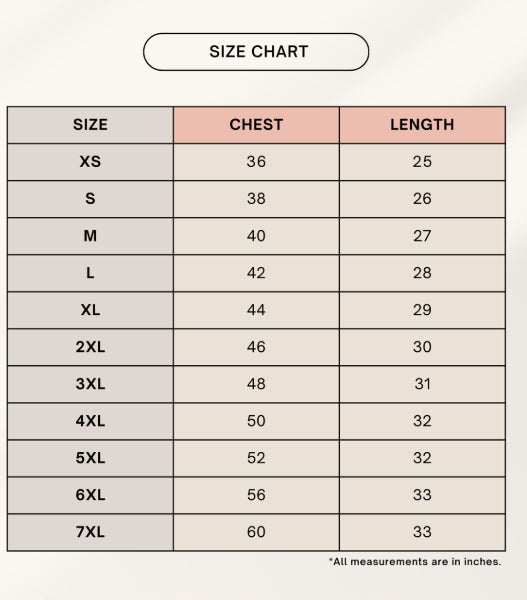 SIZE CHART

| SIZE | CHEST | LENGTH |
|---|---|---|
| XS | 36 | 25 |
| S | 38 | 26 |
| M | 40 | 27 |
| L | 42 | 28 |
| XL | 44 | 29 |
| 2XL | 46 | 30 |
| 3XL | 48 | 31 |
| 4XL | 50 | 32 |
| 5XL | 52 | 32 |
| 6XL | 56 | 33 |
| 7XL | 60 | 33 |

*All measurements are in inches.